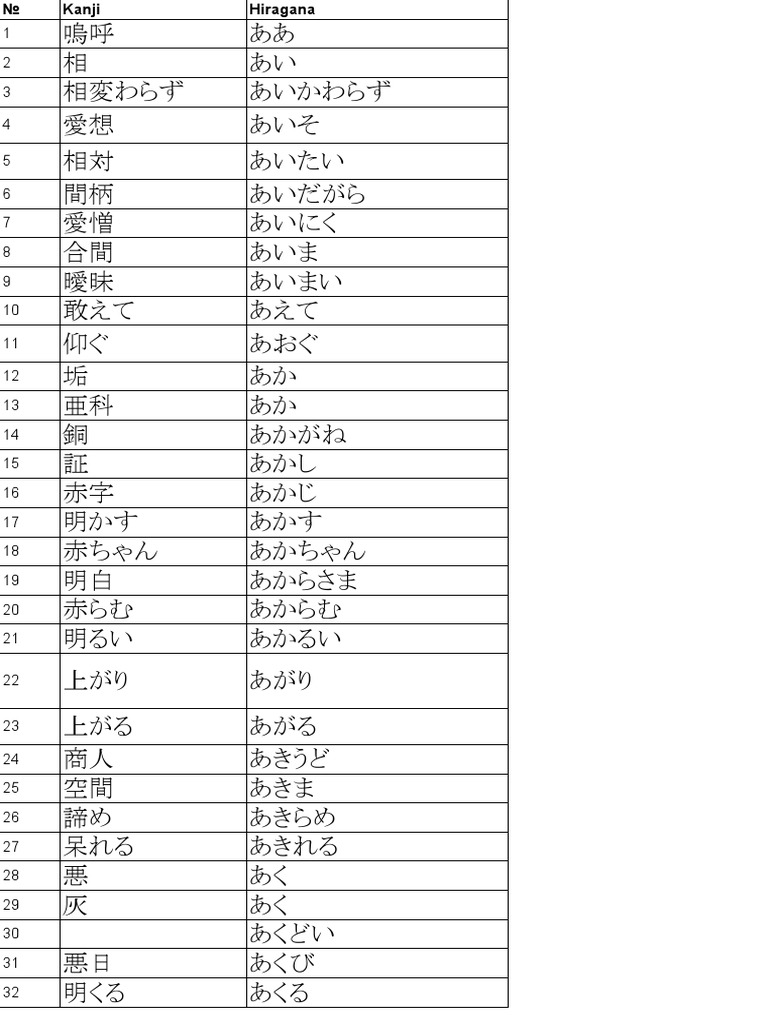 | № | Kanji | Hiragana |
|---|---|---|
| 1 | 嗚呼 | ああ |
| 2 | 相 | あい |
| 3 | 相変わらず | あいかわらず |
| 4 | 愛想 | あいそ |
| 5 | 相対 | あいたい |
| 6 | 間柄 | あいだがら |
| 7 | 愛憎 | あいにく |
| 8 | 合間 | あいま |
| 9 | 曖昧 | あいまい |
| 10 | 敢えて | あえて |
| 11 | 仰ぐ | あおぐ |
| 12 | 垢 | あか |
| 13 | 亜科 | あか |
| 14 | 銅 | あかがね |
| 15 | 証 | あかし |
| 16 | 赤字 | あかじ |
| 17 | 明かす | あかす |
| 18 | 赤ちゃん | あかちゃん |
| 19 | 明白 | あからさま |
| 20 | 赤らむ | あからむ |
| 21 | 明るい | あかるい |
| 22 | 上がり | あがり |
| 23 | 上がる | あがる |
| 24 | 商人 | あきうど |
| 25 | 空間 | あきま |
| 26 | 諦め | あきらめ |
| 27 | 呆れる | あきれる |
| 28 | 悪 | あく |
| 29 | 灰 | あく |
| 30 | | あくどい |
| 31 | 悪日 | あくび |
| 32 | 明くる | あくる |